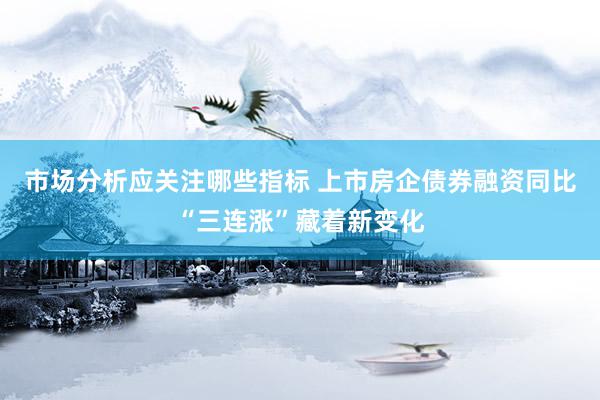 市场分析应关注哪些指标 上市房企债券融资同比“三连涨”藏着新变化